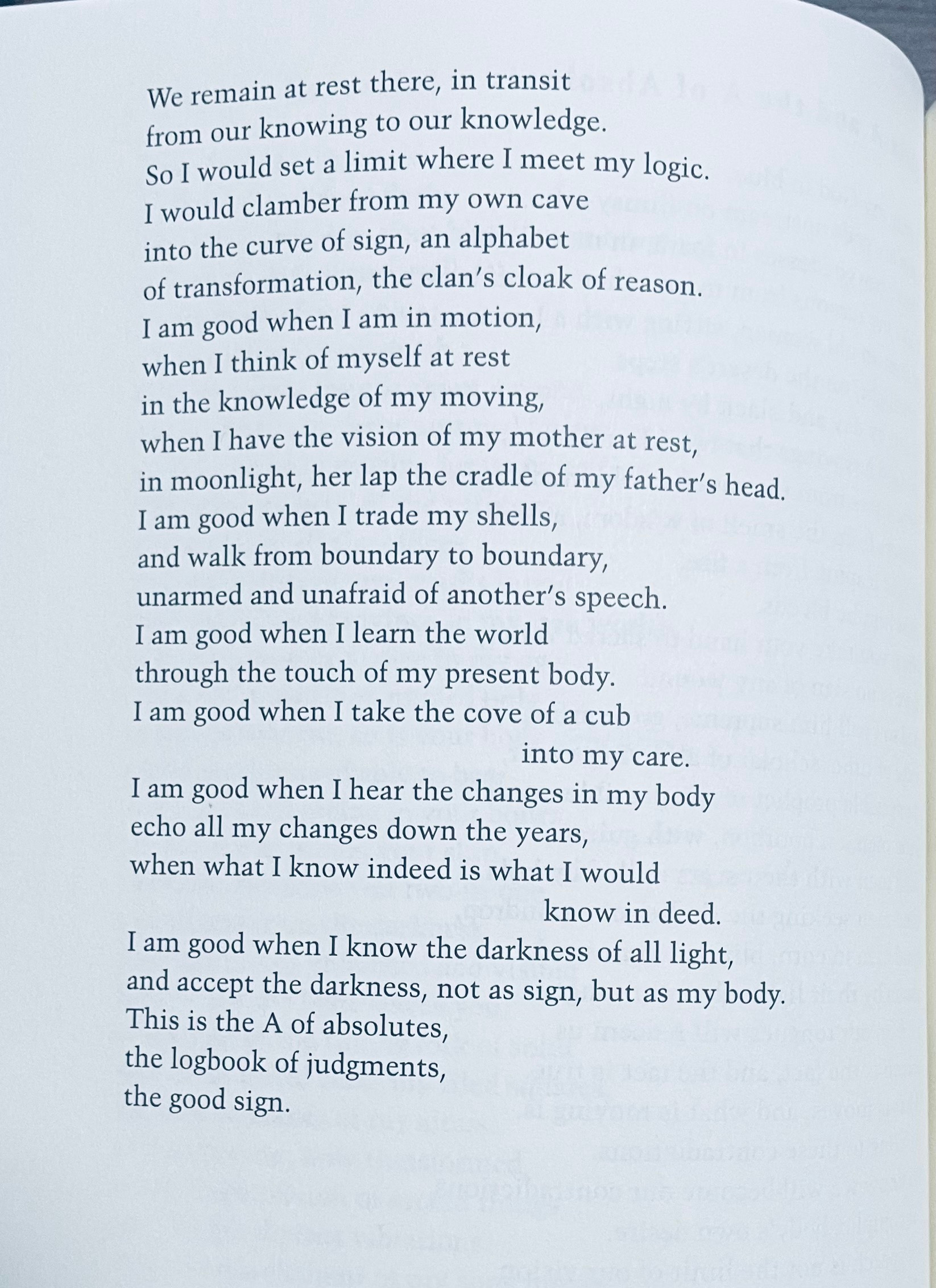 We remain at rest there, in transit
from our knowing to our knowledge.
So I would set a limit where I meet my logic.
I would clamber from my own cave
into the curve of sign, an alphabet
of transformation, the clan's cloak of reason.
I am good when I am in motion,
when I think of myself at rest
in the knowledge of my moving,
when I have the vision of my mother at rest,
in moonlight, her lap the cradle of my father's head.
I am good when I trade my shells,
and walk from boundary to boundary,
unarmed and unafraid of another's speech.
I am good when I learn the world
through the touch of my present body.
I am good when I take the cove of a cub
into my care.
I am good when I hear the changes in my body
echo all my changes down the years,
when what I know indeed is what I would
know in deed.
I am good when I know the darkness of all light,
and accept the darkness, not as sign, but as my body.
This is the A of absolutes,
the logbook of judgments,
the good sign.